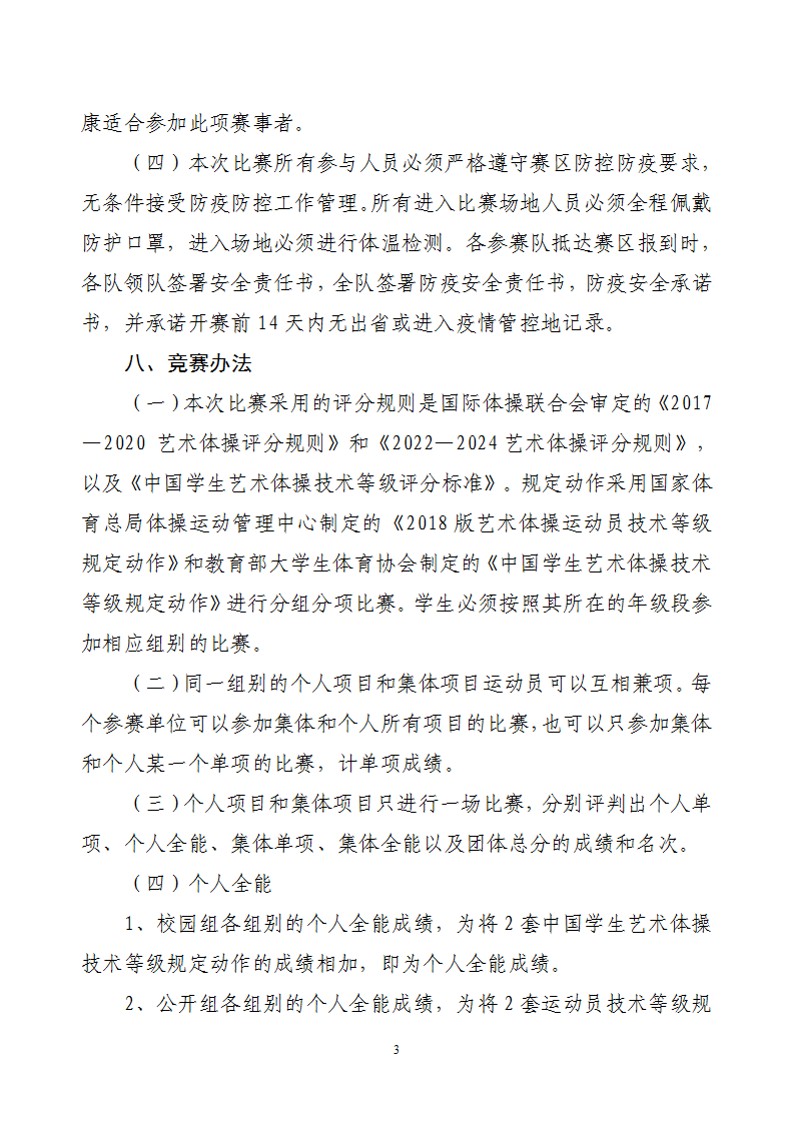 康适合参加此项赛事者。

（四）本次比赛所有参与人员必须严格遵守赛区防控防疫要求，无条件接受防疫防控工作管理。所有进入比赛场地人员必须全程佩戴防护口罩，进入场地必须进行体温检测。各参赛队抵达赛区报到时，各队领队签署安全责任书，全队签署防疫安全责任书，防疫安全承诺书，并承诺开赛前 14 天内无出省或进入疫情管控地记录。

八、竞赛办法

（一）本次比赛采用的评分规则是国际体操联合会审定的《2017—2020 艺术体操评分规则》和《2022—2024 艺术体操评分规则》，以及《中国学生艺术体操技术等级评分标准》。规定动作采用国家体育总局体操运动管理中心制定的《2018 版艺术体操运动员技术等级规定动作》和教育部大学生体育协会制定的《中国学生艺术体操技术等级规定动作》进行分组分项比赛。学生必须按照其所在的年级段参加相应组别的比赛。

（二）同一组别的个人项目和集体项目运动员可以互相兼项。每个参赛单位可以参加集体和个人所有项目的比赛，也可以只参加集体和个人某一个单项的比赛，计单项成绩。

（三）个人项目和集体项目只进行一场比赛，分别评判出个人单项、个人全能、集体单项、集体全能以及团体总分的成绩和名次。

（四）个人全能

1、校园组各组别的个人全能成绩，为将 2 套中国学生艺术体操技术等级规定动作的成绩相加，即为个人全能成绩。

2、公开组各组别的个人全能成绩，为将 2 套运动员技术等级规

3